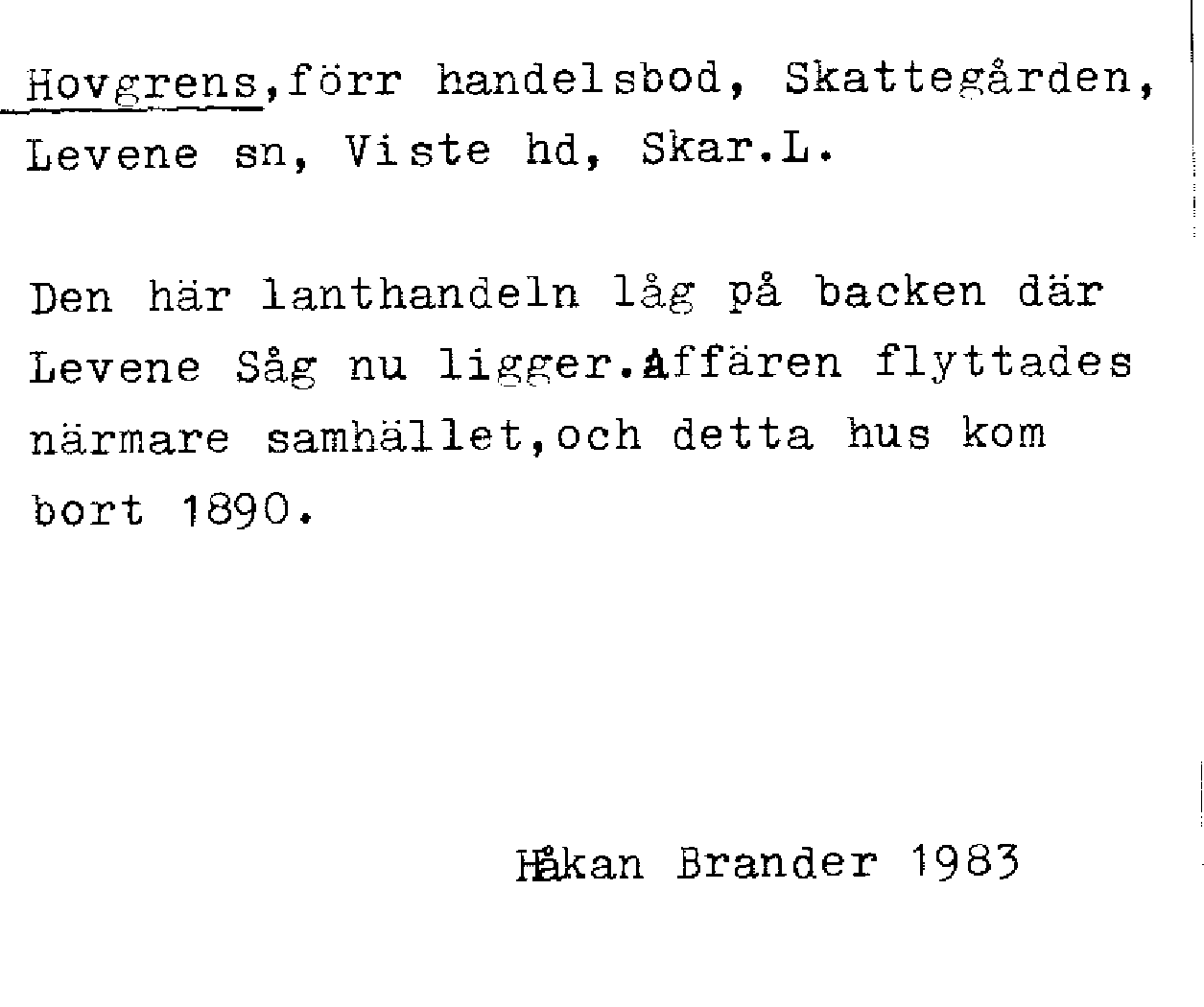 Hovgrens,förr handelsbod, Skattegården, Levene sn, Viste hd, Skar.L.

Den här lanthandeln låg på backen där Levene Såg nu ligger.Affären flyttades närmare samhället,och detta hus kom bort 1890.

Håkan Brander 1983